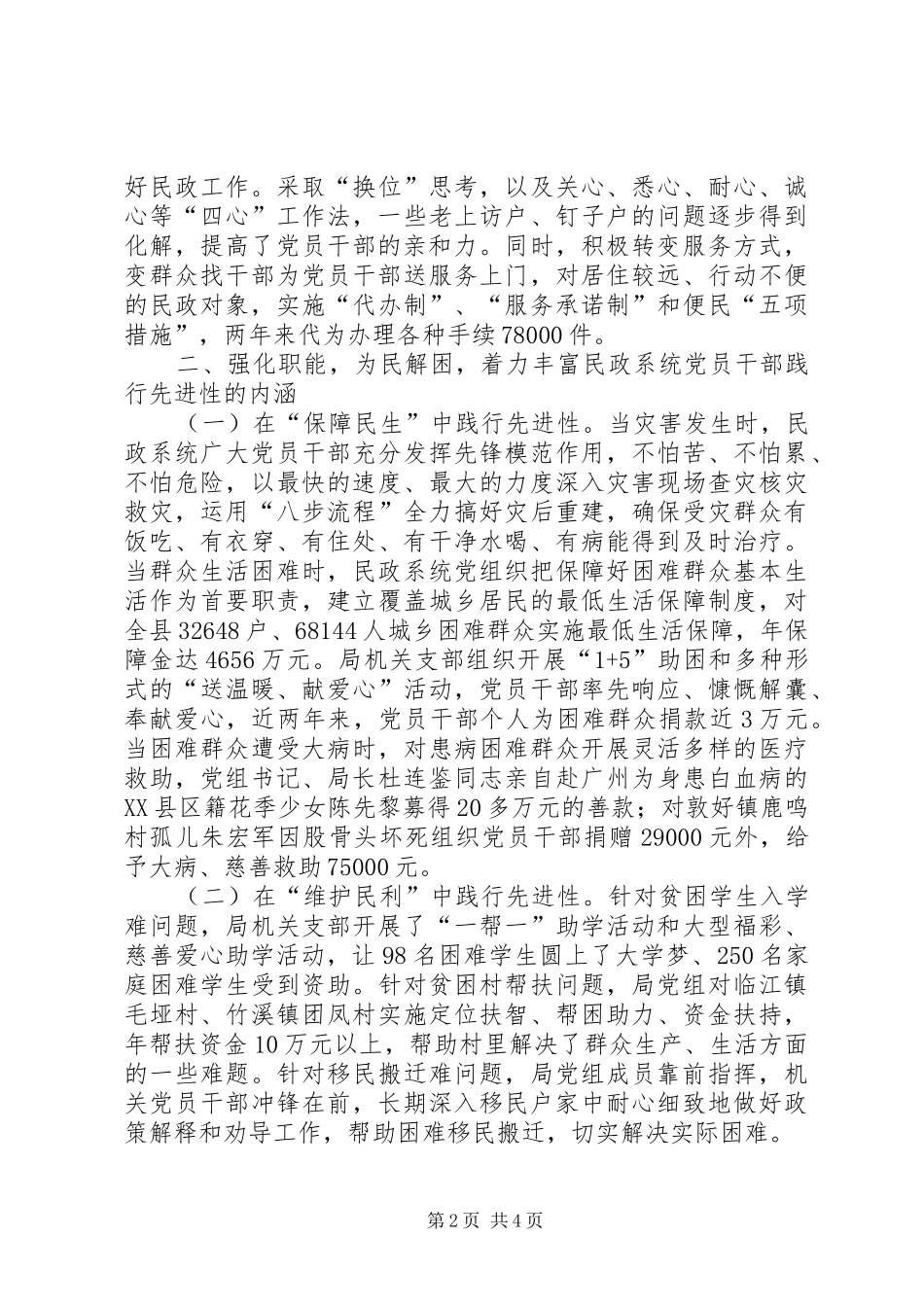 好民政工作。采取“换位”思考，以及关心、悉心、耐心、诚心等“四心”工作法，一些老上访户、钉子户的问题逐步得到化解，提高了党员干部的亲和力。同时，积极转变服务方式，变群众找干部为党员干部送服务上门，对居住较远、行动不便的民政对象，实施“代办制”、“服务承诺制”和便民“五项措施”，两年来代为办理各种手续78000件。

二、强化职能，为民解困，着力丰富民政系统党员干部践行先进性的内涵

（一）在“保障民生”中践行先进性。当灾害发生时，民政系统广大党员干部充分发挥先锋模范作用，不怕苦、不怕累、不怕危险，以最快的速度、最大的力度深入灾害现场查灾核灾救灾，运用“八步流程”全力搞好灾后重建，确保受灾群众有饭吃、有衣穿、有住处、有干净水喝、有病能得到及时治疗。当群众生活困难时，民政系统党组织把保障好困难群众基本生活作为首要职责，建立覆盖城乡居民的最低生活保障制度，对全县32648户、68144人城乡困难群众实施最低生活保障，年保障金达4656万元。局机关支部组织开展“1+5”助困和多种形式的“送温暖、献爱心”活动，党员干部率先响应、慷慨解囊、奉献爱心，近两年来，党员干部个人为困难群众捐款近3万元。当困难群众遭受大病时，对患病困难群众开展灵活多样的医疗救助，党组书记、局长杜连鉴同志亲自赴广州为身患白血病的XX县区籍花季少女陈先黎募得20多万元的善款；对敦好镇鹿鸣村孤儿朱宏军因股骨头坏死组织党员干部捐赠29000元外，给予大病、慈善救助75000元。

（二）在“维护民利”中践行先进性。针对贫困学生入学难问题，局机关支部开展了“一帮一”助学活动和大型福彩、慈善爱心助学活动，让98名困难学生圆上了大学梦、250名家庭困难学生受到资助。针对贫困村帮扶问题，局党组对临江镇毛垭村、竹溪镇团凤村实施定位扶智、帮困助力、资金扶持，年帮扶资金10万元以上，帮助村里解决了群众生产、生活方面的一些难题。针对移民搬迁难问题，局党组成员靠前指挥，机关党员干部冲锋在前，长期深入移民户家中耐心细致地做好政策解释和劝导工作，帮助困难移民搬迁，切实解决实际困难。

第2页 共4页